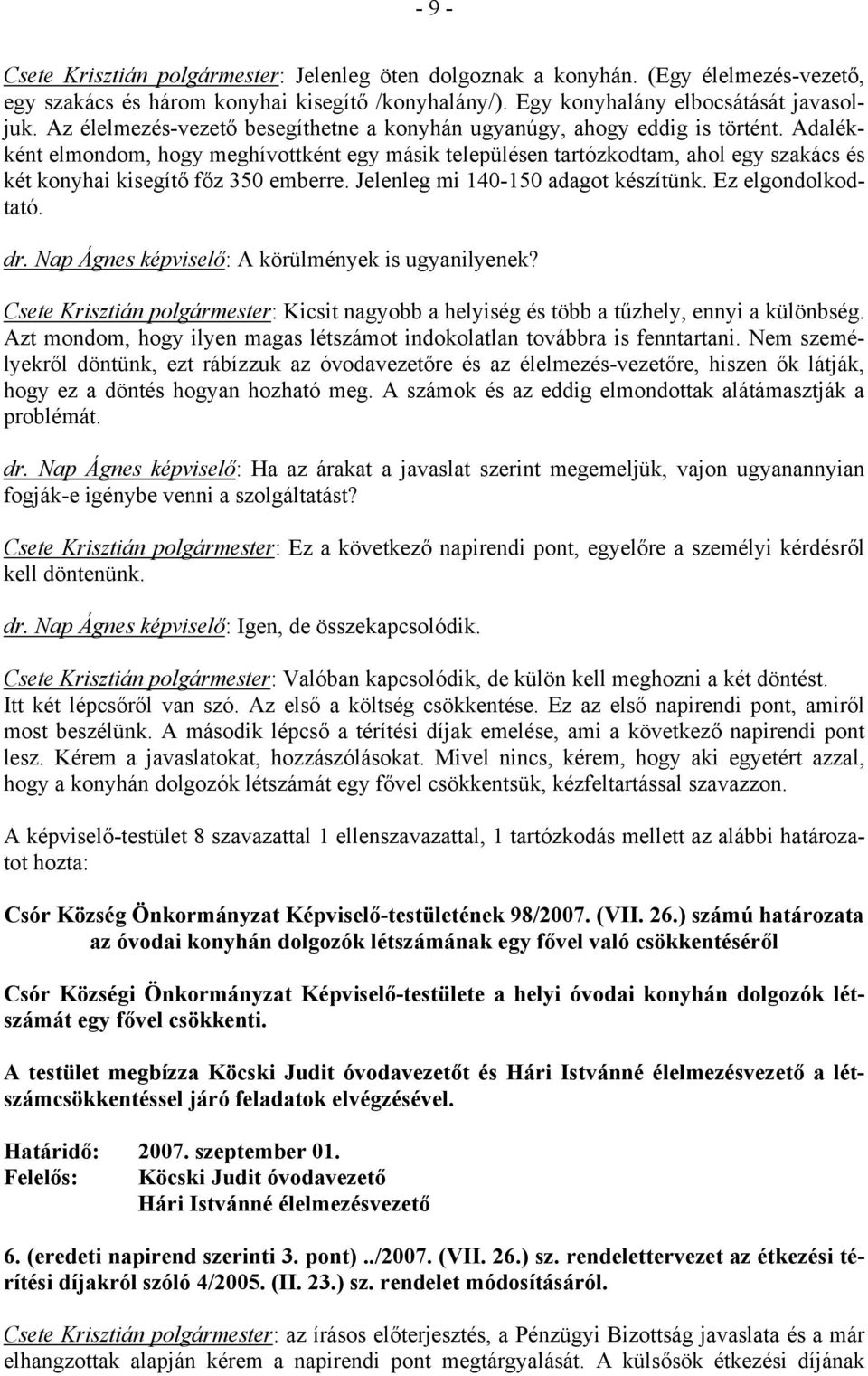 - 9 -

Csete Krisztián polgármester: Jelenleg öten dolgoznak a konyhán. (Egy élelmezés-vezető, egy szakács és három konyhai kisegítő /konyhalány/). Egy konyhalány elbocsátását javasoljuk. Az élelmezés-vezető besegíthetne a konyhán ugyanúgy, ahogy eddig is történt. Adalékként elmondom, hogy meghívottként egy másik településen tartózkodtam, ahol egy szakács és két konyhai kisegítő főz 350 emberre. Jelenleg mi 140-150 adagot készítünk. Ez elgondolkodtató.

dr. Nap Ágnes képviselő: A körülmények is ugyanilyenek?

Csete Krisztián polgármester: Kicsit nagyobb a helyiség és több a tűzhely, ennyi a különbség. Azt mondom, hogy ilyen magas létszámot indokolatlan továbbra is fenntartani. Nem személyekről döntünk, ezt rábízzuk az óvodavezetőre és az élelmezés-vezetőre, hiszen ők látják, hogy ez a döntés hogyan hozható meg. A számok és az eddig elmondottak alátámasztják a problémát.

dr. Nap Ágnes képviselő: Ha az árakat a javaslat szerint megemeljük, vajon ugyanannyian fogják-e igénybe venni a szolgáltatást?

Csete Krisztián polgármester: Ez a következő napirendi pont, egyelőre a személyi kérdésről kell döntenünk.

dr. Nap Ágnes képviselő: Igen, de összekapcsolódik.

Csete Krisztián polgármester: Valóban kapcsolódik, de külön kell meghozni a két döntést. Itt két lépcsőről van szó. Az első a költség csökkentése. Ez az első napirendi pont, amiről most beszélünk. A második lépcső a térítési díjak emelése, ami a következő napirendi pont lesz. Kérem a javaslatokat, hozzászólásokat. Mivel nincs, kérem, hogy aki egyetért azzal, hogy a konyhán dolgozók létszámát egy fővel csökkentsük, kézfeltartással szavazzon.

A képviselő-testület 8 szavazattal 1 ellenszavazattal, 1 tartózkodás mellett az alábbi határozatot hozta:

Csór Község Önkormányzat Képviselő-testületének 98/2007. (VII. 26.) számú határozata
az óvodai konyhán dolgozók létszámának egy fővel való csökkentéséről

Csór Községi Önkormányzat Képviselő-testülete a helyi óvodai konyhán dolgozók létszámát egy fővel csökkenti.

A testület megbízza Köcski Judit óvodavezetőt és Hári Istvánné élelmezésvezető a létszámcsökkentéssel járó feladatok elvégzésével.

Határidő: 2007. szeptember 01.
Felelős: Köcski Judit óvodavezető
Hári Istvánné élelmezésvezető

6. (eredeti napirend szerinti 3. pont) ../2007. (VII. 26.) sz. rendelettervezet az étkezési térítési díjakról szóló 4/2005. (II. 23.) sz. rendelet módosításáról.

Csete Krisztián polgármester: az írásos előterjesztés, a Pénzügyi Bizottság javaslata és a már elhangzottak alapján kérem a napirendi pont megtárgyalását. A külsősök étkezési díjának